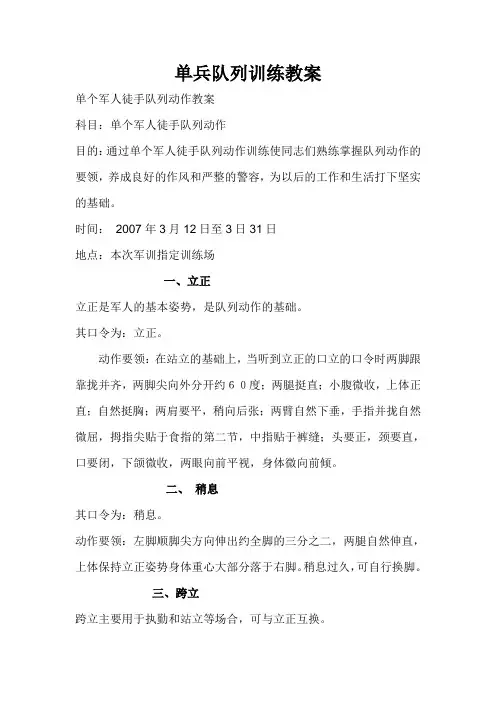 单兵队列训练教案

单个军人徒手队列动作教案

科目：单个军人徒手队列动作

目的：通过单个军人徒手队列动作训练使同志们熟练掌握队列动作的要领，养成良好的作风和严整的警容，为以后的工作和生活打下坚实的基础。

时间： 2007 年 3 月 12 日至 3 日 31 日

地点：本次军训指定训练场

一、立正

立正是军人的基本姿势，是队列动作的基础。

其口令为：立正。

动作要领：在站立的基础上，当听到立正的口立的口令时两脚跟靠拢并齐，两脚尖向外分开约６０度；两腿挺直；小腹微收，上体正直；自然挺胸；两肩要平，稍向后张；两臂自然下垂，手指并拢自然微屈，拇指尖贴于食指的第二节，中指贴于裤缝；头要正，颈要直，口要闭，下颌微收，两眼向前平视，身体微向前倾。

二、 稍息

其口令为：稍息。

动作要领：左脚顺脚尖方向伸出约全脚的三分之二，两腿自然伸直，上体保持立正姿势身体重心大部分落于右脚。稍息过久，可自行换脚。

三、跨立

跨立主要用于执勤和站立等场合，可与立正互换。